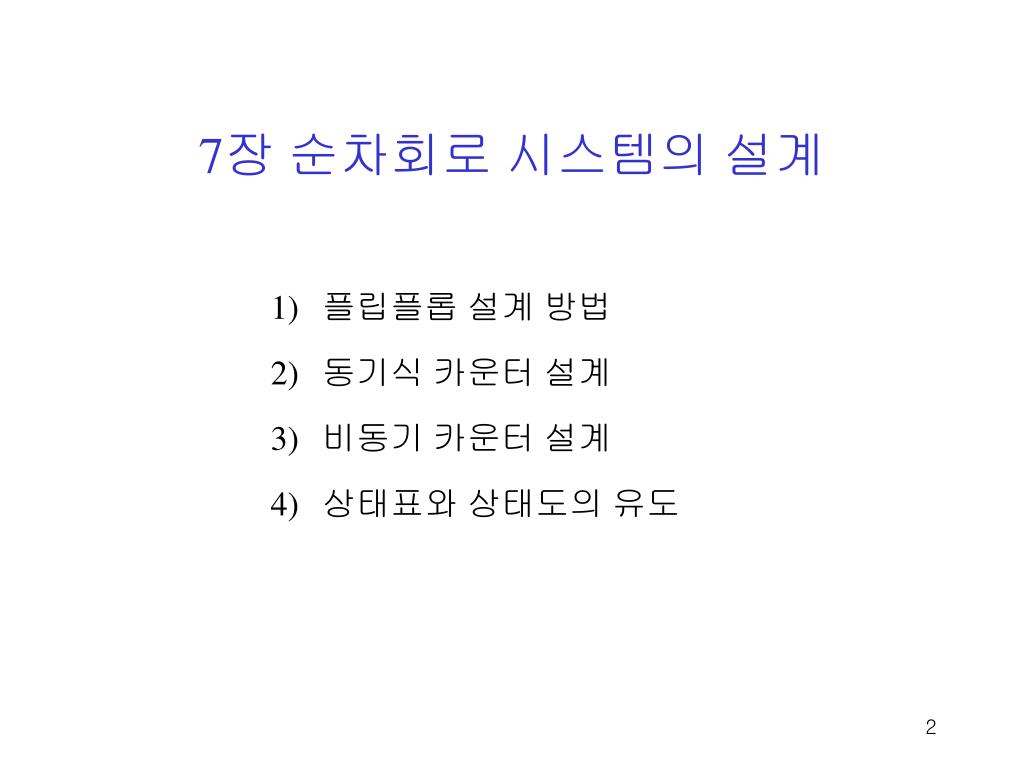 7장 순차회로 시스템의 설계

1) 플립플롭 설계 방법

2) 동기식 카운터 설계

3) 비동기 카운터 설계

4) 상태표와 상태도의 유도

2